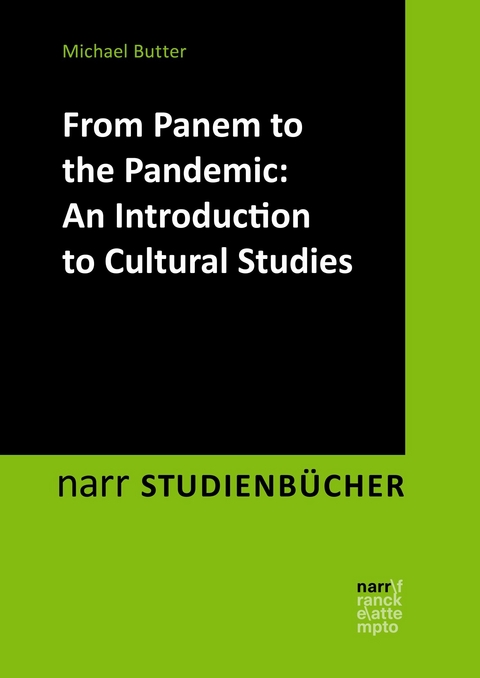 Michael Butter

From Panem to the Pandemic: An Introduction to Cultural Studies

narr STUDIENBÜCHER

narr\f
ranck
e\atte
mpto